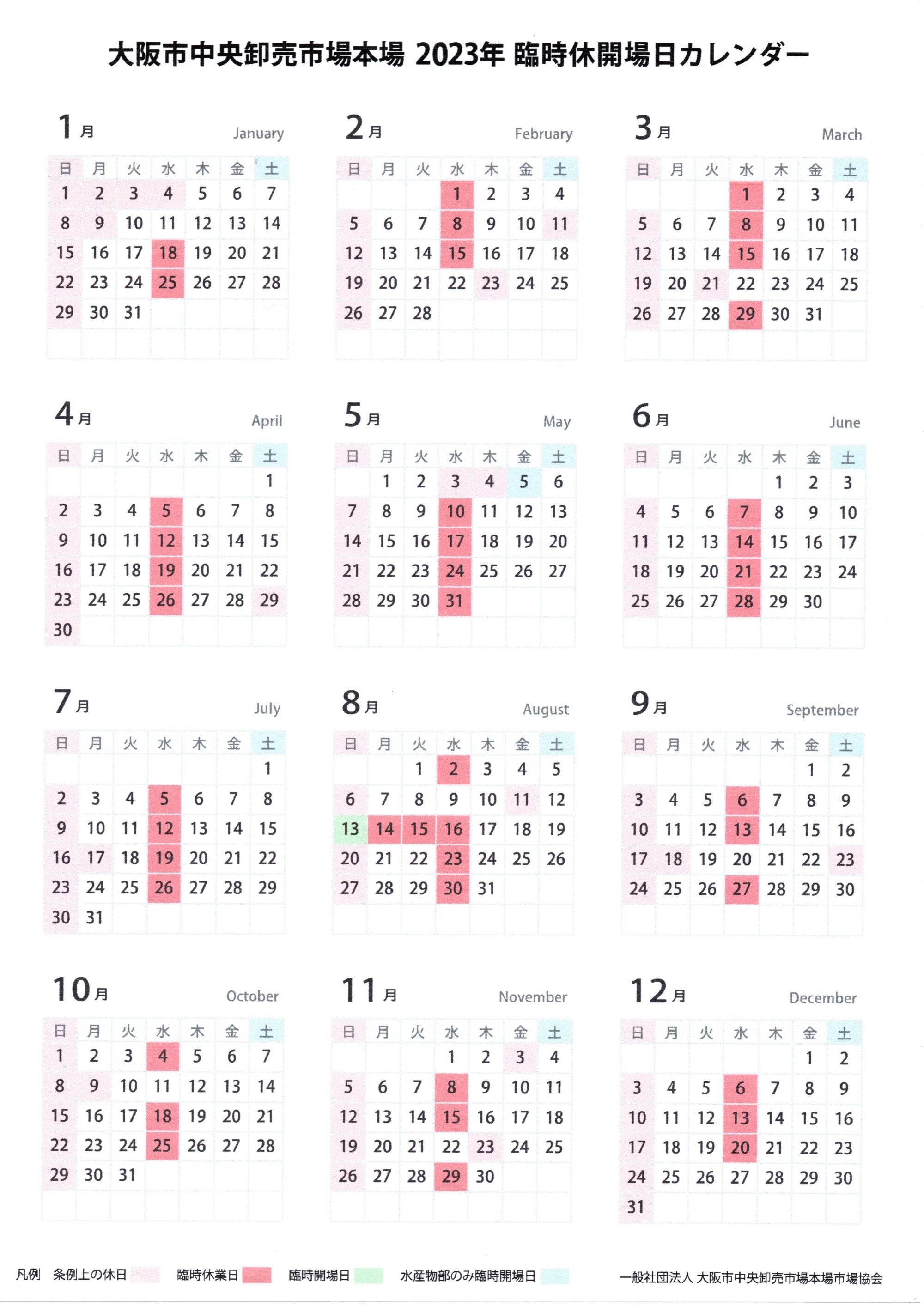 大阪市中央卸売市場本場 2023年 臨時休開場日カレンダー

1月 January

| 日 | 月 | 火 | 水 | 木 | 金 | 土 |
|---|---|---|---|---|---|---|
| 1 | 2 | 3 | 4 | 5 | 6 | 7 |
| 8 | 9 | 10 | 11 | 12 | 13 | 14 |
| 15 | 16 | 17 | 18 | 19 | 20 | 21 |
| 22 | 23 | 24 | 25 | 26 | 27 | 28 |
| 29 | 30 | 31 | | | | |

2月 February

| 日 | 月 | 火 | 水 | 木 | 金 | 土 |
|---|---|---|---|---|---|---|
| | | | 1 | 2 | 3 | 4 |
| 5 | 6 | 7 | 8 | 9 | 10 | 11 |
| 12 | 13 | 14 | 15 | 16 | 17 | 18 |
| 19 | 20 | 21 | 22 | 23 | 24 | 25 |
| 26 | 27 | 28 | | | | |

3月 March

| 日 | 月 | 火 | 水 | 木 | 金 | 土 |
|---|---|---|---|---|---|---|
| | | | 1 | 2 | 3 | 4 |
| 5 | 6 | 7 | 8 | 9 | 10 | 11 |
| 12 | 13 | 14 | 15 | 16 | 17 | 18 |
| 19 | 20 | 21 | 22 | 23 | 24 | 25 |
| 26 | 27 | 28 | 29 | 30 | 31 | |

4月 April

| 日 | 月 | 火 | 水 | 木 | 金 | 土 |
|---|---|---|---|---|---|---|
| | | | | | | 1 |
| 2 | 3 | 4 | 5 | 6 | 7 | 8 |
| 9 | 10 | 11 | 12 | 13 | 14 | 15 |
| 16 | 17 | 18 | 19 | 20 | 21 | 22 |
| 23 | 24 | 25 | 26 | 27 | 28 | 29 |
| 30 | | | | | | |

5月 May

| 日 | 月 | 火 | 水 | 木 | 金 | 土 |
|---|---|---|---|---|---|---|
| | 1 | 2 | 3 | 4 | 5 | 6 |
| 7 | 8 | 9 | 10 | 11 | 12 | 13 |
| 14 | 15 | 16 | 17 | 18 | 19 | 20 |
| 21 | 22 | 23 | 24 | 25 | 26 | 27 |
| 28 | 29 | 30 | 31 | | | |

6月 June

| 日 | 月 | 火 | 水 | 木 | 金 | 土 |
|---|---|---|---|---|---|---|
| | | | | 1 | 2 | 3 |
| 4 | 5 | 6 | 7 | 8 | 9 | 10 |
| 11 | 12 | 13 | 14 | 15 | 16 | 17 |
| 18 | 19 | 20 | 21 | 22 | 23 | 24 |
| 25 | 26 | 27 | 28 | 29 | 30 | |

7月 July

| 日 | 月 | 火 | 水 | 木 | 金 | 土 |
|---|---|---|---|---|---|---|
| | | | | | | 1 |
| 2 | 3 | 4 | 5 | 6 | 7 | 8 |
| 9 | 10 | 11 | 12 | 13 | 14 | 15 |
| 16 | 17 | 18 | 19 | 20 | 21 | 22 |
| 23 | 24 | 25 | 26 | 27 | 28 | 29 |
| 30 | 31 | | | | | |

8月 August

| 日 | 月 | 火 | 水 | 木 | 金 | 土 |
|---|---|---|---|---|---|---|
| | | 1 | 2 | 3 | 4 | 5 |
| 6 | 7 | 8 | 9 | 10 | 11 | 12 |
| 13 | 14 | 15 | 16 | 17 | 18 | 19 |
| 20 | 21 | 22 | 23 | 24 | 25 | 26 |
| 27 | 28 | 29 | 30 | 31 | | |

9月 September

| 日 | 月 | 火 | 水 | 木 | 金 | 土 |
|---|---|---|---|---|---|---|
| | | | | | 1 | 2 |
| 3 | 4 | 5 | 6 | 7 | 8 | 9 |
| 10 | 11 | 12 | 13 | 14 | 15 | 16 |
| 17 | 18 | 19 | 20 | 21 | 22 | 23 |
| 24 | 25 | 26 | 27 | 28 | 29 | 30 |

10月 October

| 日 | 月 | 火 | 水 | 木 | 金 | 土 |
|---|---|---|---|---|---|---|
| 1 | 2 | 3 | 4 | 5 | 6 | 7 |
| 8 | 9 | 10 | 11 | 12 | 13 | 14 |
| 15 | 16 | 17 | 18 | 19 | 20 | 21 |
| 22 | 23 | 24 | 25 | 26 | 27 | 28 |
| 29 | 30 | 31 | | | | |

11月 November

| 日 | 月 | 火 | 水 | 木 | 金 | 土 |
|---|---|---|---|---|---|---|
| | | | 1 | 2 | 3 | 4 |
| 5 | 6 | 7 | 8 | 9 | 10 | 11 |
| 12 | 13 | 14 | 15 | 16 | 17 | 18 |
| 19 | 20 | 21 | 22 | 23 | 24 | 25 |
| 26 | 27 | 28 | 29 | 30 | | |

12月 December

| 日 | 月 | 火 | 水 | 木 | 金 | 土 |
|---|---|---|---|---|---|---|
| | | | | | 1 | 2 |
| 3 | 4 | 5 | 6 | 7 | 8 | 9 |
| 10 | 11 | 12 | 13 | 14 | 15 | 16 |
| 17 | 18 | 19 | 20 | 21 | 22 | 23 |
| 24 | 25 | 26 | 27 | 28 | 29 | 30 |
| 31 | | | | | | |

凡例 条例上の休日 臨時休業日 臨時開場日 水産物部のみ臨時開場日

一般社団法人 大阪市中央卸売市場本場市場協会